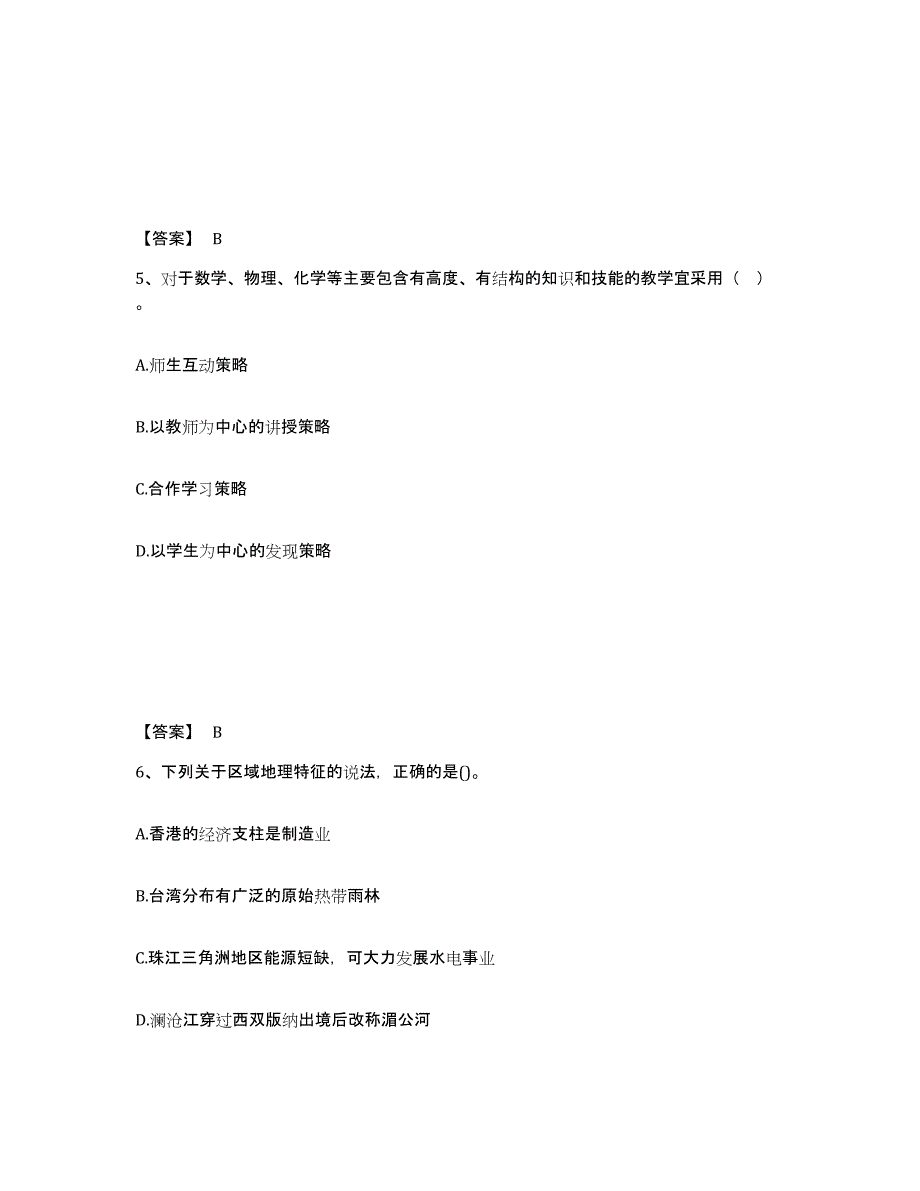 【答案】 B

5、对于数学、物理、化学等主要包含有高度、有结构的知识和技能的教学宜采用（ ）。

A.师生互动策略

B.以教师为中心的讲授策略

C.合作学习策略

D.以学生为中心的发现策略

【答案】 B

6、下列关于区域地理特征的说法，正确的是()。

A.香港的经济支柱是制造业

B.台湾分布有广泛的原始热带雨林

C.珠江三角洲地区能源短缺，可大力发展水电事业

D.澜沧江穿过西双版纳出境后改称湄公河